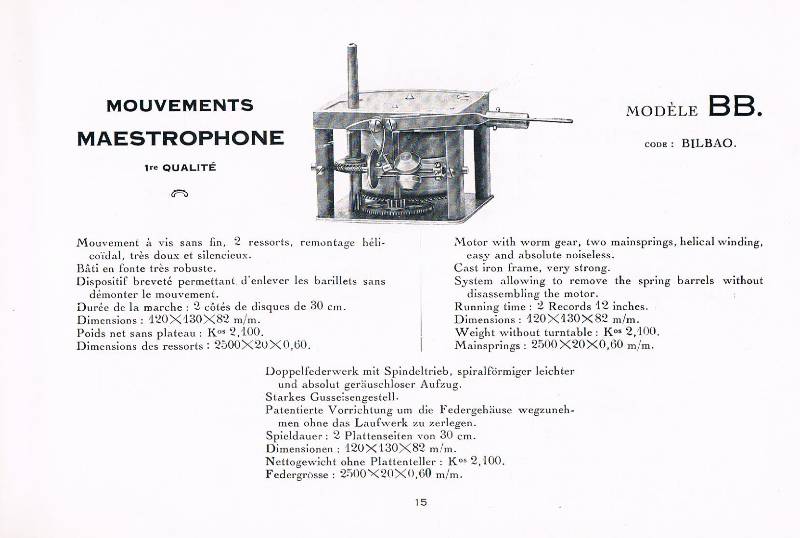 MOUVEMENTS
MAESTROPHONE
1re QUALITÉ

MODÈLE BB.
CODE : BILBAO.

Mouvement à vis sans fin, 2 ressorts, remontage hélicoïdal, très doux et silencieux.
Bâti en fonte très robuste.
Dispositif breveté permettant d'enlever les barillets sans démonter le mouvement.
Durée de la marche : 2 côtés de disques de 30 cm.
Dimensions : 120×130×82 m/m.
Poids net sans plateau : Kos 2,100.
Dimensions des ressorts : 2500×20×0,60.

Motor with worm gear, two mainsprings, helical winding, easy and absolute noiseless.
Cast iron frame, very strong.
System allowing to remove the spring barrels without disassembling the motor.
Running time : 2 Records 12 inches.
Dimensions : 120×130×82 m/m.
Weight without turntable : Kos 2,100.
Mainsprings : 2500×20×0,60 m/m.

Doppelfederwerk mit Spindeltrieb, spiralförmiger leichter und absolut geräuschloser Aufzug.
Starkes Gusseisengestell.
Patentierte Vorrichtung um die Federgehäuse wegzunehmen ohne das Laufwerk zu zerlegen.
Spieldauer : 2 Plattenseiten von 30 cm.
Dimensionen : 120×130×82 m/m.
Nettogewicht ohne Plattenteller : Kos 2,100.
Federgrösse : 2500×20×0,60 m/m.

15